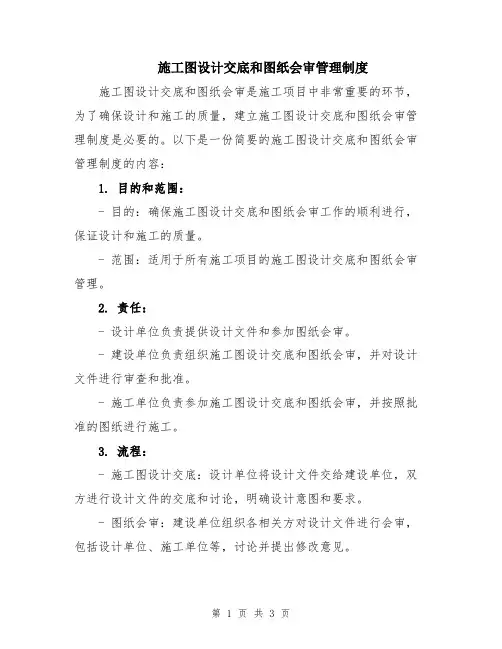 施工图设计交底和图纸会审管理制度

施工图设计交底和图纸会审是施工项目中非常重要的环节，为了确保设计和施工的质量，建立施工图设计交底和图纸会审管理制度是必要的。以下是一份简要的施工图设计交底和图纸会审管理制度的内容：

1. 目的和范围：

- 目的：确保施工图设计交底和图纸会审工作的顺利进行，保证设计和施工的质量。

- 范围：适用于所有施工项目的施工图设计交底和图纸会审管理。

2. 责任：

- 设计单位负责提供设计文件和参加图纸会审。

- 建设单位负责组织施工图设计交底和图纸会审，并对设计文件进行审查和批准。

- 施工单位负责参加施工图设计交底和图纸会审，并按照批准的图纸进行施工。

3. 流程：

- 施工图设计交底：设计单位将设计文件交给建设单位，双方进行设计文件的交底和讨论，明确设计意图和要求。

- 图纸会审：建设单位组织各相关方对设计文件进行会审，包括设计单位、施工单位等，讨论并提出修改意见。

第 1 页 共 3 页